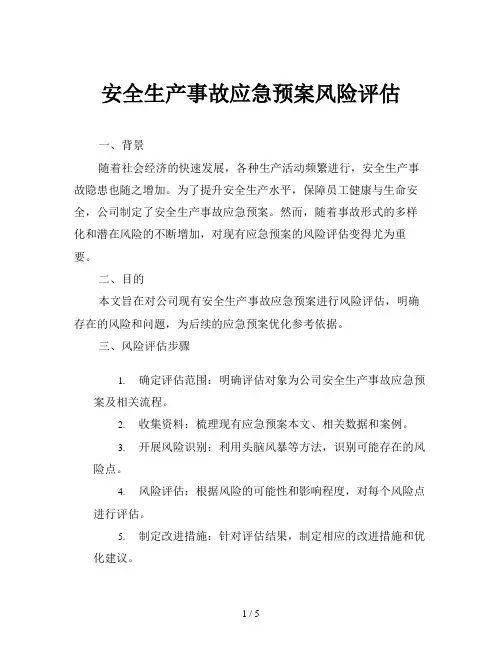 安全生产事故应急预案风险评估

一、背景

随着社会经济的快速发展，各种生产活动频繁进行，安全生产事故隐患也随之增加。为了提升安全生产水平，保障员工健康与生命安全，公司制定了安全生产事故应急预案。然而，随着事故形式的多样化和潜在风险的不断增加，对现有应急预案的风险评估变得尤为重要。

二、目的

本文旨在对公司现有安全生产事故应急预案进行风险评估，明确存在的风险和问题，为后续的应急预案优化参考依据。

三、风险评估步骤

1. 确定评估范围：明确评估对象为公司安全生产事故应急预案及相关流程。

2. 收集资料：梳理现有应急预案本文、相关数据和案例。

3. 开展风险识别：利用头脑风暴等方法，识别可能存在的风险点。

4. 风险评估：根据风险的可能性和影响程度，对每个风险点进行评估。

5. 制定改进措施：针对评估结果，制定相应的改进措施和优化建议。

1 / 5